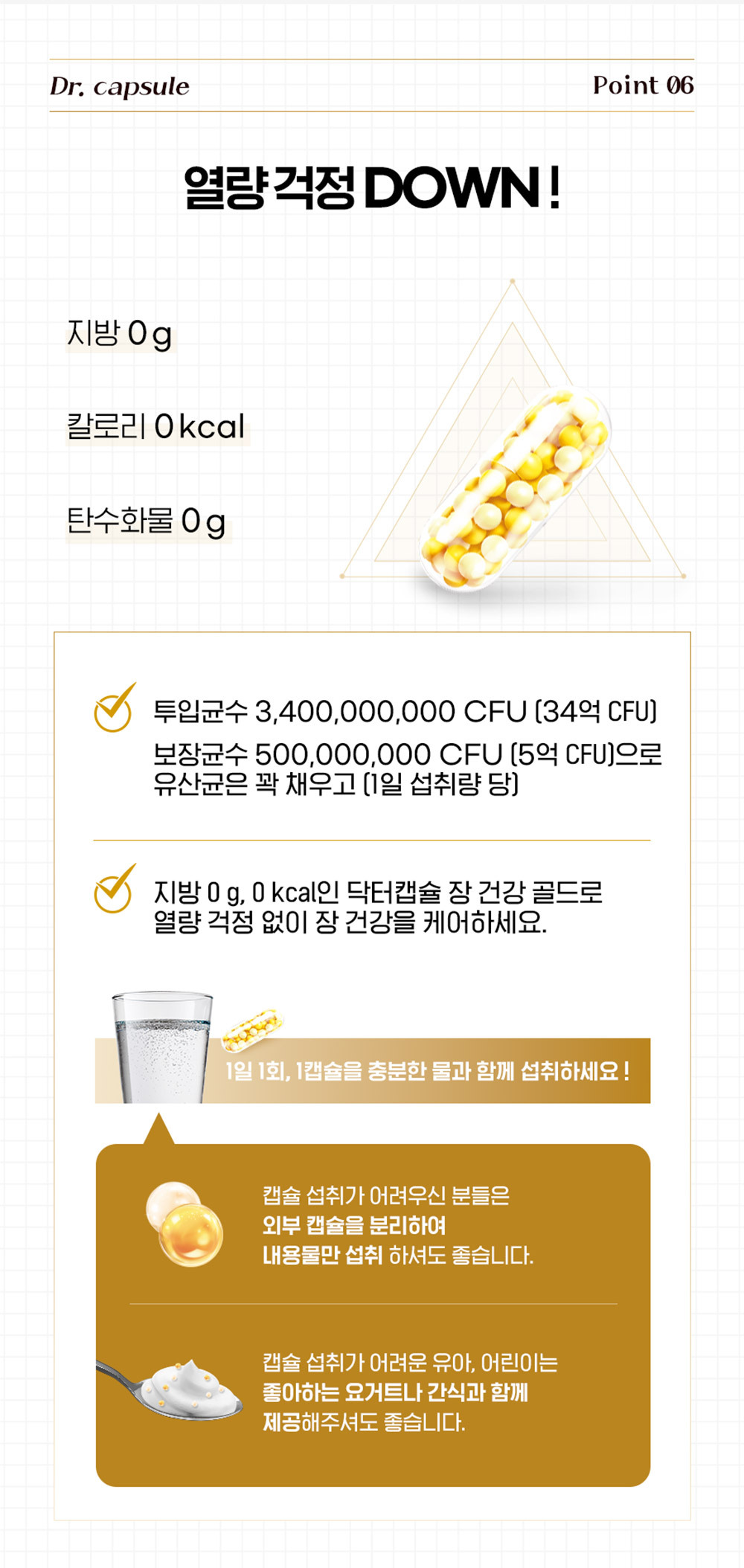 Dr. capsule

Point 06

열량 걱정 DOWN !

지방 0 g

칼로리 0 kcal

탄수화물 0 g

투입균수 3,400,000,000 CFU (34억 CFU)
보장균수 500,000,000 CFU (5억 CFU)으로 유산균은 꽉 채우고 (1일 섭취량 당)

지방 0 g, 0 kcal인 닥터캡슐 장 건강 골드로 열량 걱정 없이 장 건강을 케어하세요.

1일 1회, 1캡슐을 충분한 물과 함께 섭취하세요 !

캡슐 섭취가 어려우신 분들은 외부 캡슐을 분리하여 내용물만 섭취 하셔도 좋습니다.

캡슐 섭취가 어려운 유아, 어린이는 좋아하는 요거트나 간식과 함께 제공해주셔도 좋습니다.